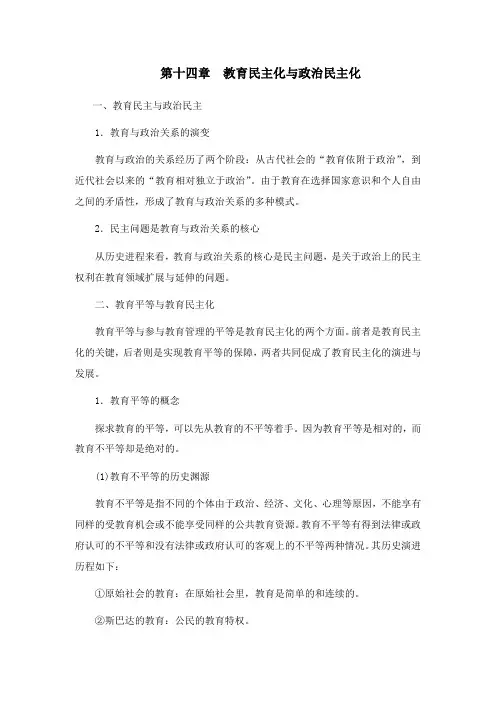 第十四章　教育民主化与政治民主化

一、教育民主与政治民主

1．教育与政治关系的演变

教育与政治的关系经历了两个阶段：从古代社会的“教育依附于政治”，到近代社会以来的“教育相对独立于政治”。由于教育在选择国家意识和个人自由之间的矛盾性，形成了教育与政治关系的多种模式。

2．民主问题是教育与政治关系的核心

从历史进程来看，教育与政治关系的核心是民主问题，是关于政治上的民主权利在教育领域扩展与延伸的问题。

二、教育平等与教育民主化

教育平等与参与教育管理的平等是教育民主化的两个方面。前者是教育民主化的关键，后者则是实现教育平等的保障，两者共同促成了教育民主化的演进与发展。

1．教育平等的概念

探求教育的平等，可以先从教育的不平等着手。因为教育平等是相对的，而教育不平等却是绝对的。

(1)教育不平等的历史渊源

教育不平等是指不同的个体由于政治、经济、文化、心理等原因，不能享有同样的受教育机会或不能享受同样的公共教育资源。教育不平等有得到法律或政府认可的不平等和没有法律或政府认可的客观上的不平等两种情况。其历史演进历程如下：

①原始社会的教育：在原始社会里，教育是简单的和连续的。

②斯巴达的教育：公民的教育特权。